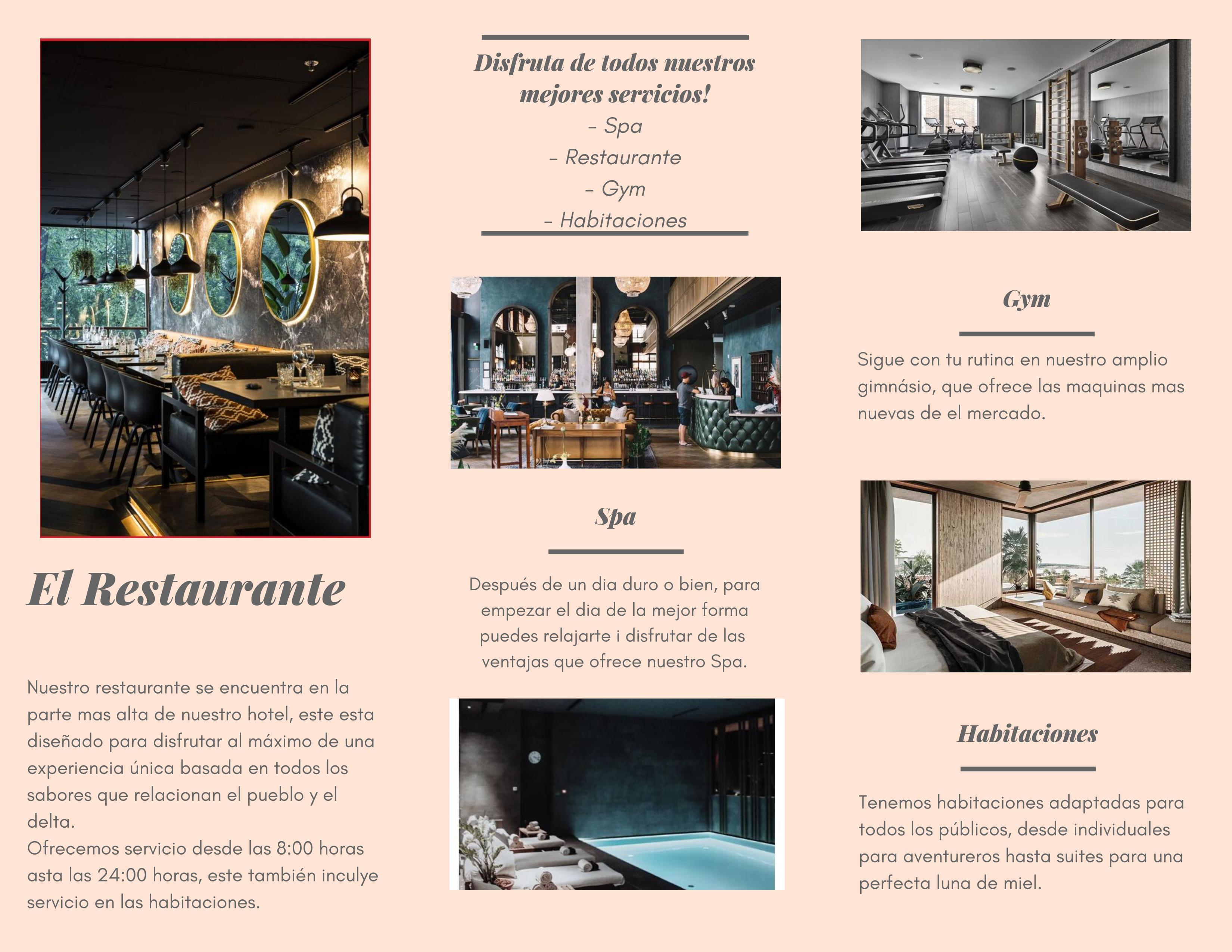 El Restaurante

Nuestro restaurante se encuentra en la parte mas alta de nuestro hotel, este esta diseñado para disfrutar al máximo de una experiencia única basada en todos los sabores que relacionan el pueblo y el delta.
Ofrecemos servicio desde las 8:00 horas asta las 24:00 horas, este también inculye servicio en las habitaciones.

Disfruta de todos nuestros mejores servicios!
- Spa
- Restaurante
- Gym
- Habitaciones

Spa

Después de un dia duro o bien, para empezar el dia de la mejor forma puedes relajarte i disfrutar de las ventajas que ofrece nuestro Spa.

Gym

Sigue con tu rutina en nuestro amplio gimnásio, que ofrece las maquinas mas nuevas de el mercado.

Habitaciones

Tenemos habitaciones adaptadas para todos los públicos, desde individuales para aventureros hasta suites para una perfecta luna de miel.